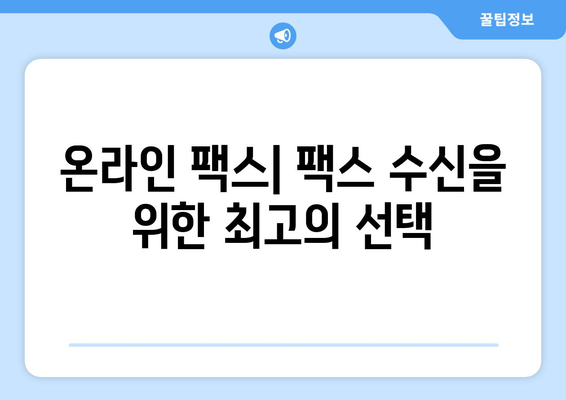 꿀팁정보

온라인 팩스| 팩스 수신을 위한 최고의 선택